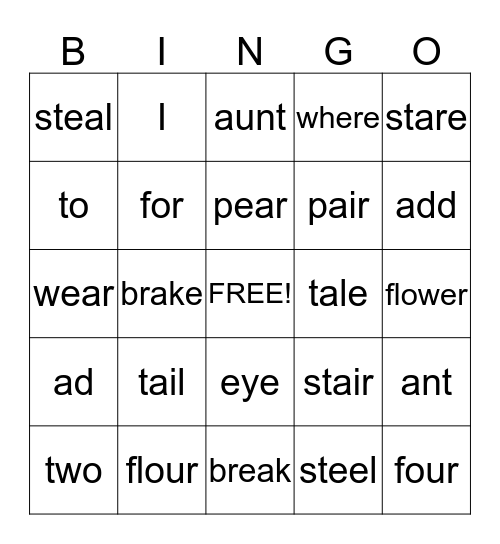 | B | I | N | G | O |
|---|---|---|---|---|
| steal | I | aunt | where | stare |
| to | for | pear | pair | add |
| wear | brake | FREE! | tale | flower |
| ad | tail | eye | stair | ant |
| two | flour | break | steel | four |